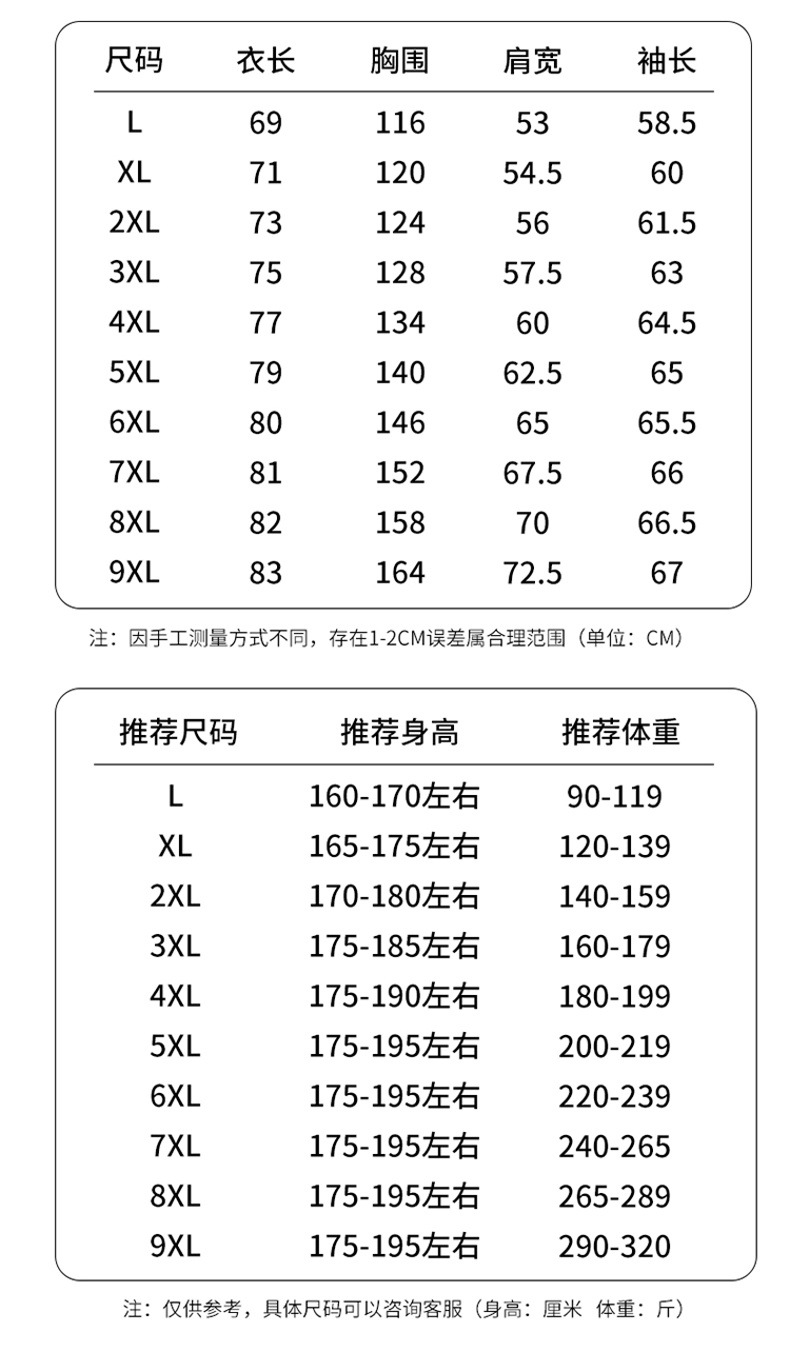 | 尺码 | 衣长 | 胸围 | 肩宽 | 袖长 |
|---|---|---|---|---|
| L | 69 | 116 | 53 | 58.5 |
| XL | 71 | 120 | 54.5 | 60 |
| 2XL | 73 | 124 | 56 | 61.5 |
| 3XL | 75 | 128 | 57.5 | 63 |
| 4XL | 77 | 134 | 60 | 64.5 |
| 5XL | 79 | 140 | 62.5 | 65 |
| 6XL | 80 | 146 | 65 | 65.5 |
| 7XL | 81 | 152 | 67.5 | 66 |
| 8XL | 82 | 158 | 70 | 66.5 |
| 9XL | 83 | 164 | 72.5 | 67 |

注：因手工测量方式不同，存在1-2CM误差属合理范围（单位：CM）

| 推荐尺码 | 推荐身高 | 推荐体重 |
|---|---|---|
| L | 160-170左右 | 90-119 |
| XL | 165-175左右 | 120-139 |
| 2XL | 170-180左右 | 140-159 |
| 3XL | 175-185左右 | 160-179 |
| 4XL | 175-190左右 | 180-199 |
| 5XL | 175-195左右 | 200-219 |
| 6XL | 175-195左右 | 220-239 |
| 7XL | 175-195左右 | 240-265 |
| 8XL | 175-195左右 | 265-289 |
| 9XL | 175-195左右 | 290-320 |

注：仅供参考，具体尺码可以咨询客服（身高：厘米 体重：斤）